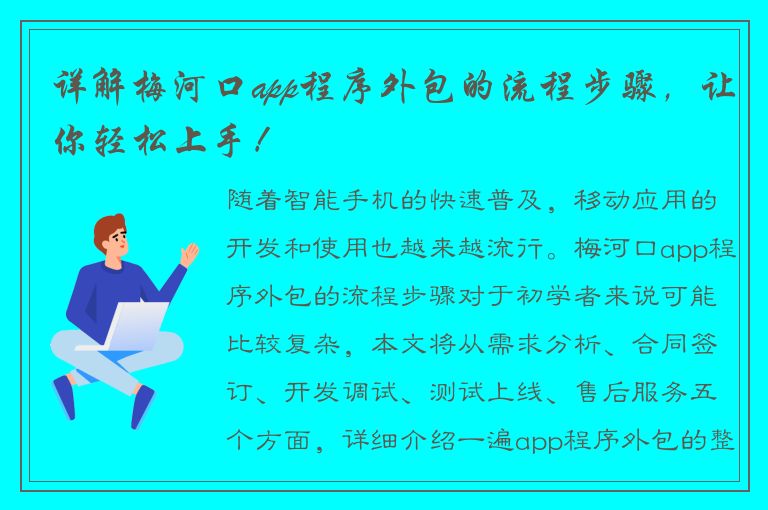 详解梅河口app程序外包的流程步骤，让你轻松上手！

随着智能手机的快速普及，移动应用的开发和使用也越来越流行。梅河口app程序外包的流程步骤对于初学者来说可能比较复杂，本文将从需求分析、合同签订、开发调试、测试上线、售后服务五个方面，详细介绍一遍app程序外包的整